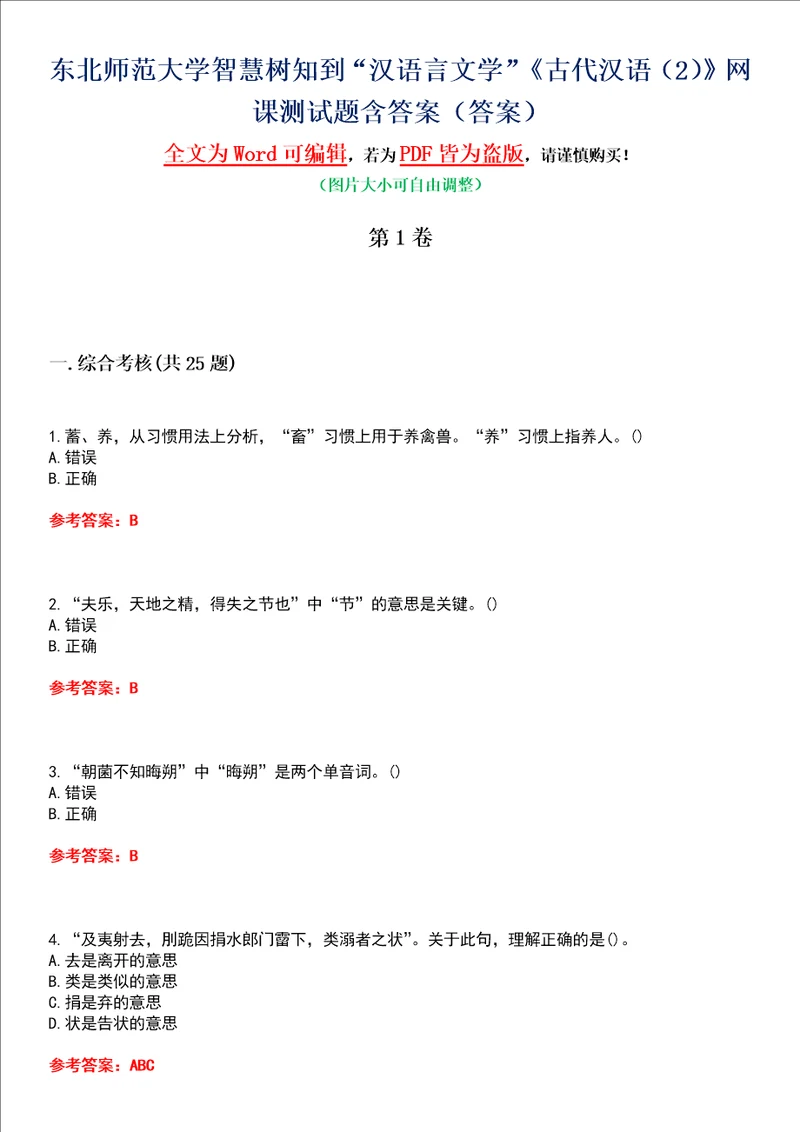 东北师范大学智慧树知到“汉语言文学”《古代汉语（2）》网课测试题含答案（答案）

全文为Word可编辑，若为PDF皆为盗版，请谨慎购买！

（图片大小可自由调整）

第1卷

一.综合考核(共25题)

1.蓄、养，从习惯用法上分析，“畜”习惯上用于养禽兽。“养”习惯上指养人。()
A.错误
B.正确

参考答案：B

2.“夫乐，天地之精，得失之节也”中“节”的意思是关键。()
A.错误
B.正确

参考答案：B

3.“朝菌不知晦朔”中“晦朔”是两个单音词。()
A.错误
B.正确

参考答案：B

4.“及夷射去，刖跪因捐水郎门霤下，类溺者之状”。关于此句，理解正确的是()。
A.去是离开的意思
B.类是类似的意思
C.捐是弃的意思
D.状是告状的意思

参考答案：ABC